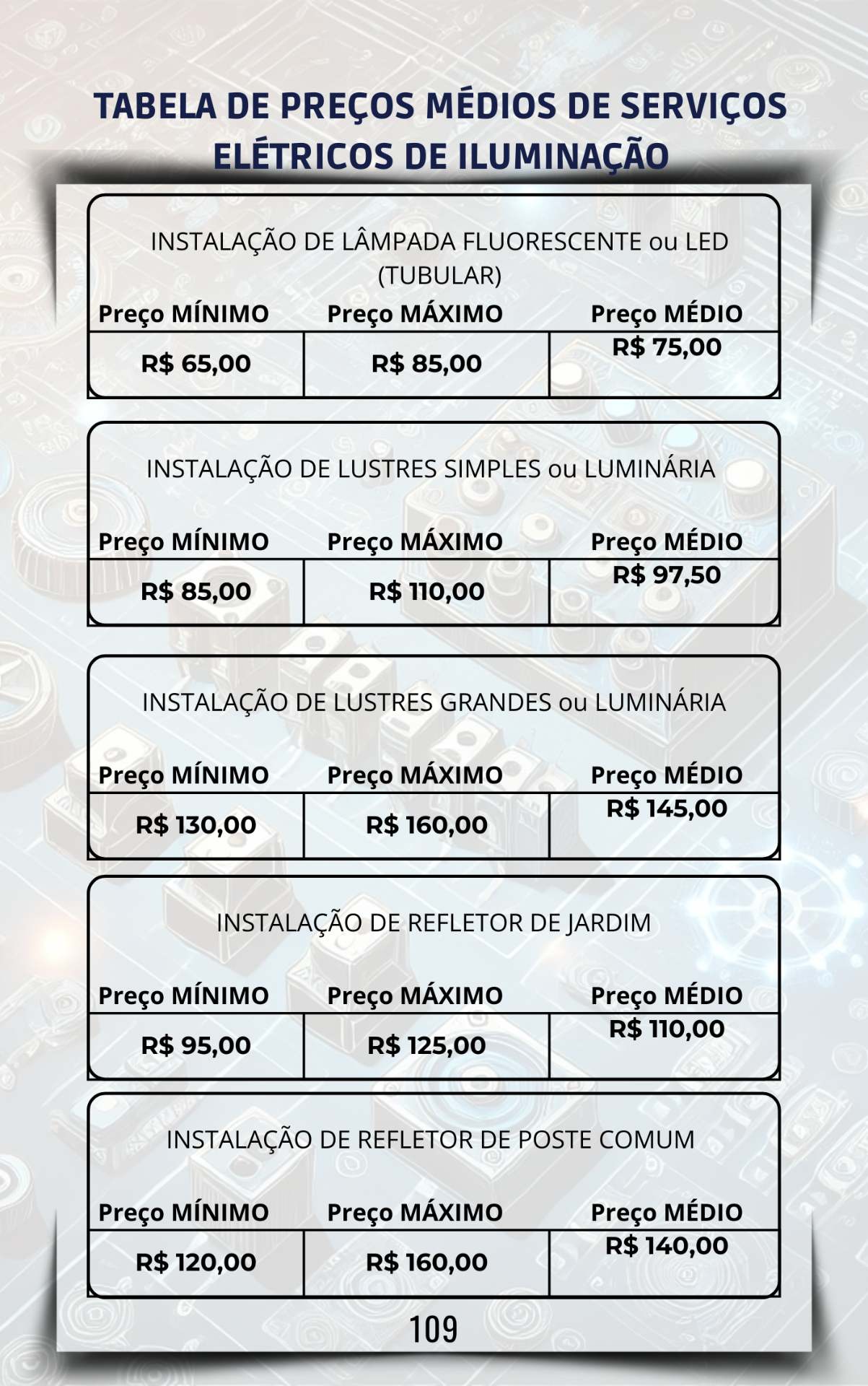 TABELA DE PREÇOS MÉDIOS DE SERVIÇOS ELÉTRICOS DE ILUMINAÇÃO

INSTALAÇÃO DE LÂMPADA FLUORESCENTE ou LED (TUBULAR)

| Preço MÍNIMO | Preço MÁXIMO | Preço MÉDIO |
|---|---|---|
| R$ 65,00 | R$ 85,00 | R$ 75,00 |

INSTALAÇÃO DE LUSTRES SIMPLES ou LUMINÁRIA

| Preço MÍNIMO | Preço MÁXIMO | Preço MÉDIO |
|---|---|---|
| R$ 85,00 | R$ 110,00 | R$ 97,50 |

INSTALAÇÃO DE LUSTRES GRANDES ou LUMINÁRIA

| Preço MÍNIMO | Preço MÁXIMO | Preço MÉDIO |
|---|---|---|
| R$ 130,00 | R$ 160,00 | R$ 145,00 |

INSTALAÇÃO DE REFLETOR DE JARDIM

| Preço MÍNIMO | Preço MÁXIMO | Preço MÉDIO |
|---|---|---|
| R$ 95,00 | R$ 125,00 | R$ 110,00 |

INSTALAÇÃO DE REFLETOR DE POSTE COMUM

| Preço MÍNIMO | Preço MÁXIMO | Preço MÉDIO |
|---|---|---|
| R$ 120,00 | R$ 160,00 | R$ 140,00 |

109